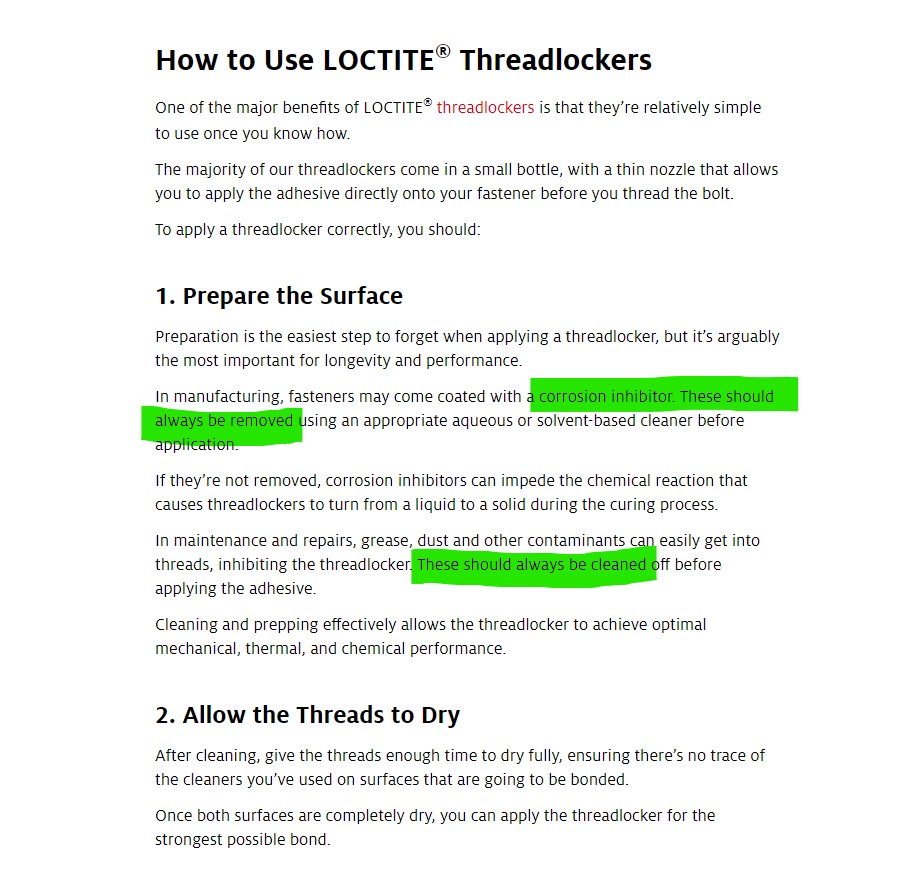 How to Use LOCTITE® Threadlockers

One of the major benefits of LOCTITE® threadlockers is that they're relatively simple to use once you know how.

The majority of our threadlockers come in a small bottle, with a thin nozzle that allows you to apply the adhesive directly onto your fastener before you thread the bolt.

To apply a threadlocker correctly, you should:

1. Prepare the Surface

Preparation is the easiest step to forget when applying a threadlocker, but it's arguably the most important for longevity and performance.

In manufacturing, fasteners may come coated with a corrosion inhibitor. These should always be removed using an appropriate aqueous or solvent-based cleaner before application.

If they're not removed, corrosion inhibitors can impede the chemical reaction that causes threadlockers to turn from a liquid to a solid during the curing process.

In maintenance and repairs, grease, dust and other contaminants can easily get into threads, inhibiting the threadlocker. These should always be cleaned off before applying the adhesive.

Cleaning and prepping effectively allows the threadlocker to achieve optimal mechanical, thermal, and chemical performance.

2. Allow the Threads to Dry

After cleaning, give the threads enough time to dry fully, ensuring there's no trace of the cleaners you've used on surfaces that are going to be bonded.

Once both surfaces are completely dry, you can apply the threadlocker for the strongest possible bond.